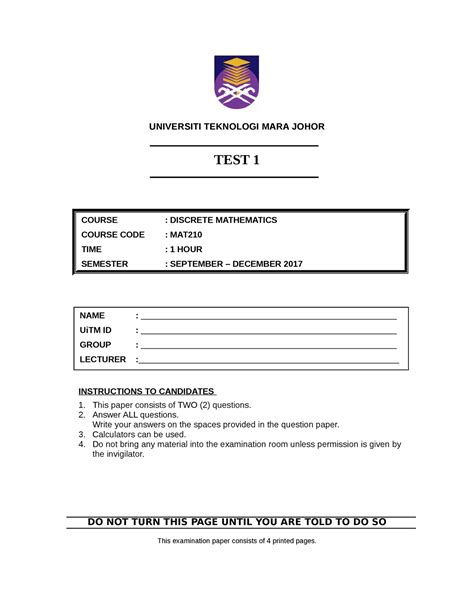 UNIVERSITI TEKNOLOGI MARA JOHOR

TEST 1

| COURSE | : DISCRETE MATHEMATICS |
|---|---|
| COURSE CODE | : MAT210 |
| TIME | : 1 HOUR |
| SEMESTER | : SEPTEMBER – DECEMBER 2017 |

NAME :
UiTM ID :
GROUP :
LECTURER :

INSTRUCTIONS TO CANDIDATES

1. This paper consists of TWO (2) questions.
2. Answer ALL questions.
Write your answers on the spaces provided in the question paper.
3. Calculators can be used.
4. Do not bring any material into the examination room unless permission is given by the invigilator.

DO NOT TURN THIS PAGE UNTIL YOU ARE TOLD TO DO SO

This examination paper consists of 4 printed pages.